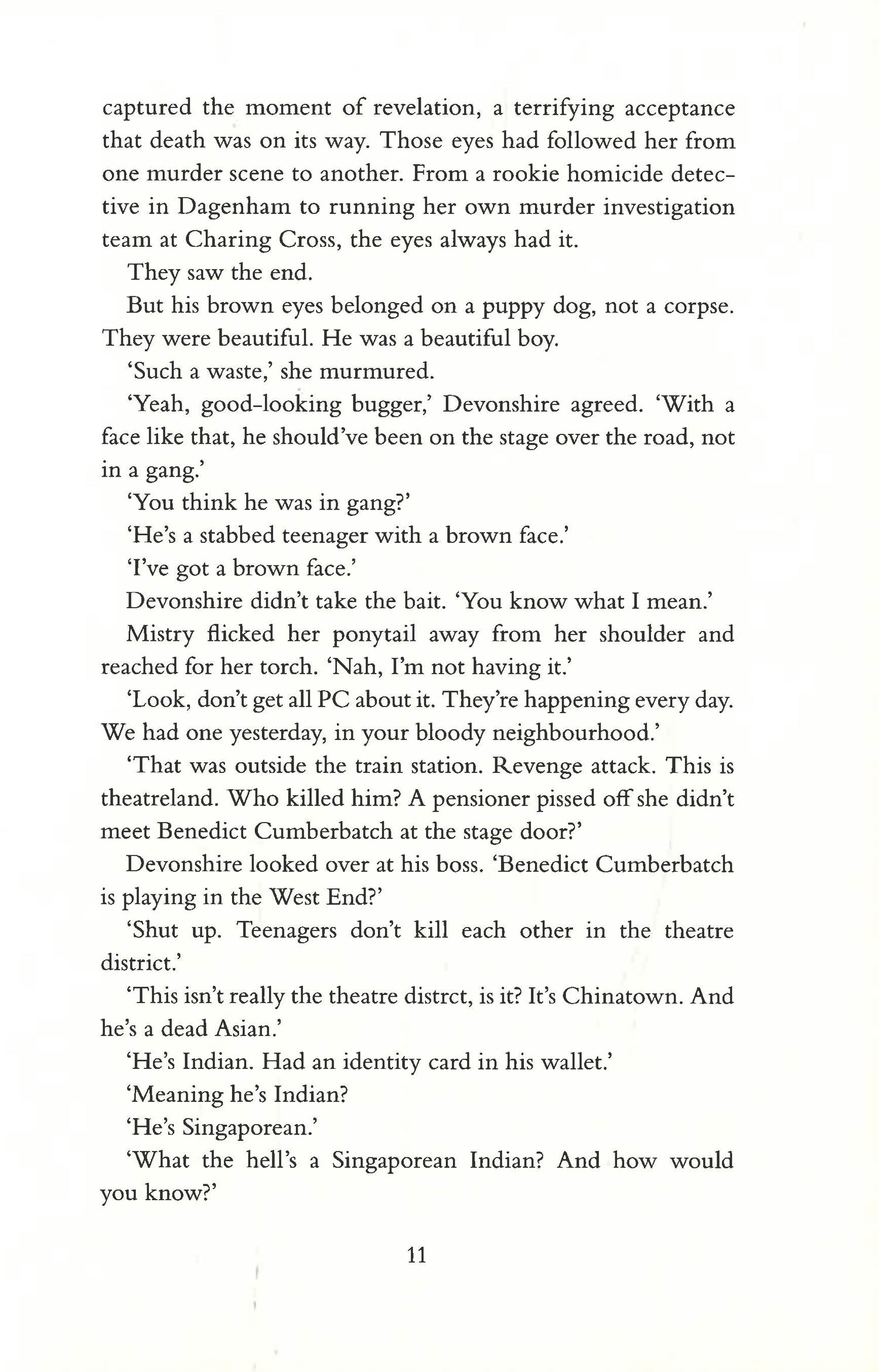 captured the moment of revelation, a terrifying acceptance that death was on its way. Those eyes had followed her from one murder scene to another. From a rookie homicide detective in Dagenham to running her own murder investigation team at Charing Cross, the eyes always had it.

They saw the end.

But his brown eyes belonged on a puppy dog, not a corpse. They were beautiful. He was a beautiful boy.

'Such a waste,' she murmured.

'Yeah, good-looking bugger,' Devonshire agreed. 'With a face like that, he should've been on the stage over the road, not in a gang.'

'You think he was in gang?'

'He's a stabbed teenager with a brown face.'

'I've got a brown face.'

Devonshire didn't take the bait. 'You know what I mean.'

Mistry flicked her ponytail away from her shoulder and reached for her torch. 'Nah, I'm not having it.'

'Look, don't get all PC about it. They're happening every day. We had one yesterday, in your bloody neighbourhood.'

'That was outside the train station. Revenge attack. This is theatreland. Who killed him? A pensioner pissed off she didn't meet Benedict Cumberbatch at the stage door?'

Devonshire looked over at his boss. 'Benedict Cumberbatch is playing in the West End?'

'Shut up. Teenagers don't kill each other in the theatre district.'

'This isn't really the theatre distrct, is it? It's Chinatown. And he's a dead Asian.'

'He's Indian. Had an identity card in his wallet.'

'Meaning he's Indian?

'He's Singaporean.'

'What the hell's a Singaporean Indian? And how would you know?'

11